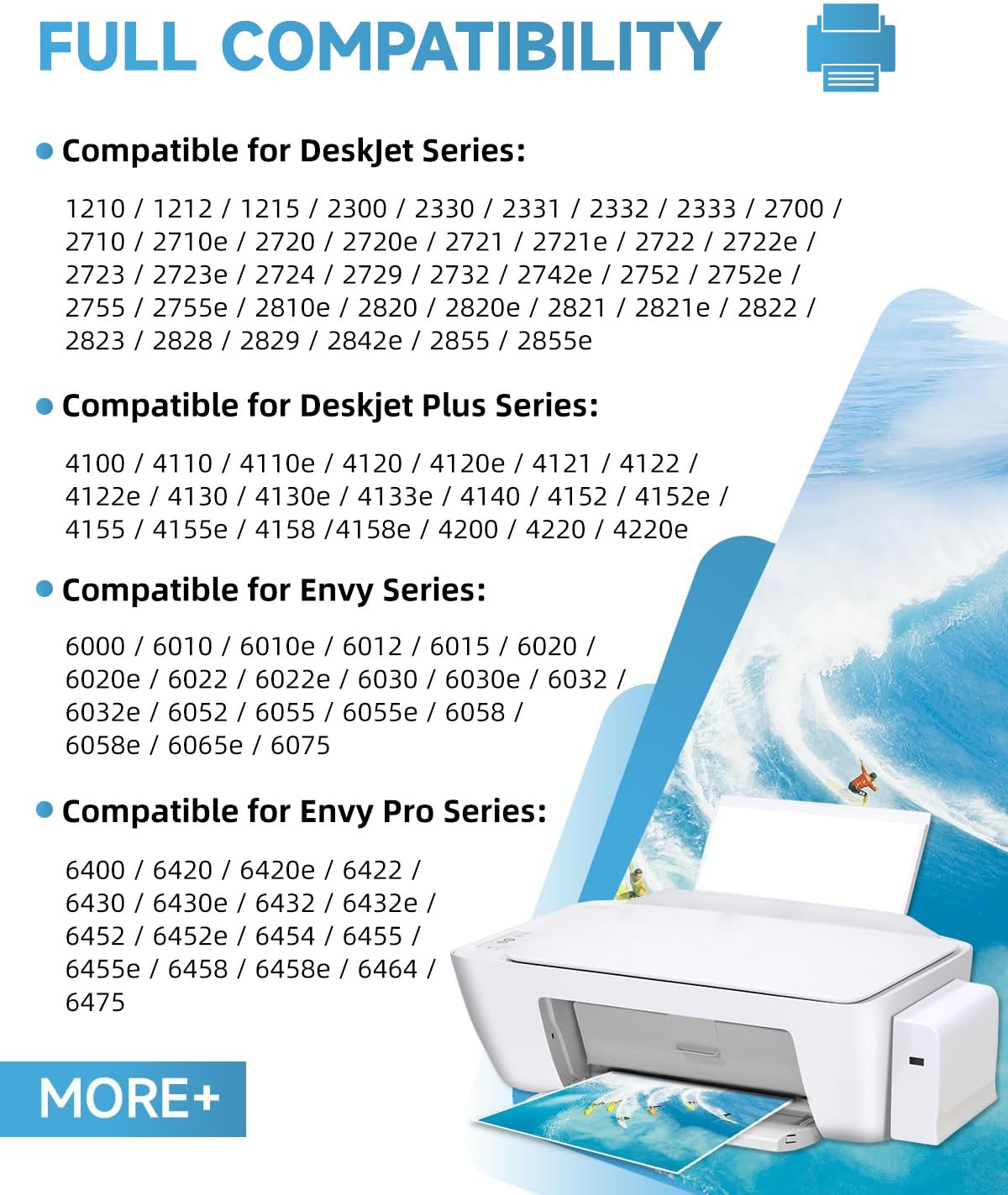 FULL COMPATIBILITY

• Compatible for DeskJet Series:

1210 / 1212 / 1215 / 2300 / 2330 / 2331 / 2332 / 2333 / 2700 / 2710 / 2710e / 2720 / 2720e / 2721 / 2721e / 2722 / 2722e / 2723 / 2723e / 2724 / 2729 / 2732 / 2742e / 2752 / 2752e / 2755 / 2755e / 2810e / 2820 / 2820e / 2821 / 2821e / 2822 / 2823 / 2828 / 2829 / 2842e / 2855 / 2855e

• Compatible for Deskjet Plus Series:

4100 / 4110 / 4110e / 4120 / 4120e / 4121 / 4122 / 4122e / 4130 / 4130e / 4133e / 4140 / 4152 / 4152e / 4155 / 4155e / 4158 /4158e / 4200 / 4220 / 4220e

• Compatible for Envy Series:

6000 / 6010 / 6010e / 6012 / 6015 / 6020 / 6020e / 6022 / 6022e / 6030 / 6030e / 6032 / 6032e / 6052 / 6055 / 6055e / 6058 / 6058e / 6065e / 6075

• Compatible for Envy Pro Series:

6400 / 6420 / 6420e / 6422 / 6430 / 6430e / 6432 / 6432e / 6452 / 6452e / 6454 / 6455 / 6455e / 6458 / 6458e / 6464 / 6475

MORE+